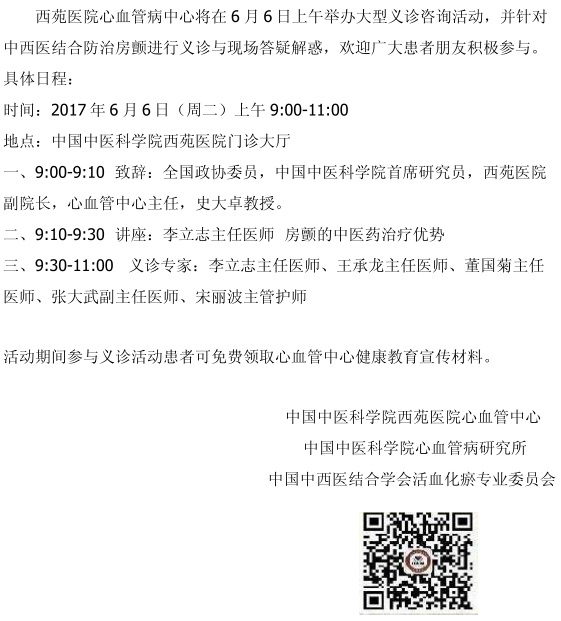 西苑医院心血管病中心将在6月6日上午举办大型义诊咨询活动，并针对中西医结合防治房颤进行义诊与现场答疑解惑，欢迎广大患者朋友积极参与。

具体日程：

时间：2017年6月6日（周二）上午9:00-11:00

地点：中国中医科学院西苑医院门诊大厅

一、9:00-9:10 致辞：全国政协委员，中国中医科学院首席研究员，西苑医院副院长，心血管中心主任，史大卓教授。

二、9:10-9:30 讲座：李立志主任医师 房颤的中医药治疗优势

三、9:30-11:00 义诊专家：李立志主任医师、王承龙主任医师、董国菊主任医师、张大武副主任医师、宋丽波主管护师

活动期间参与义诊活动患者可免费领取心血管中心健康教育宣传材料。

中国中医科学院西苑医院心血管中心

中国中医科学院心血管病研究所

中国中西医结合学会活血化瘀专业委员会